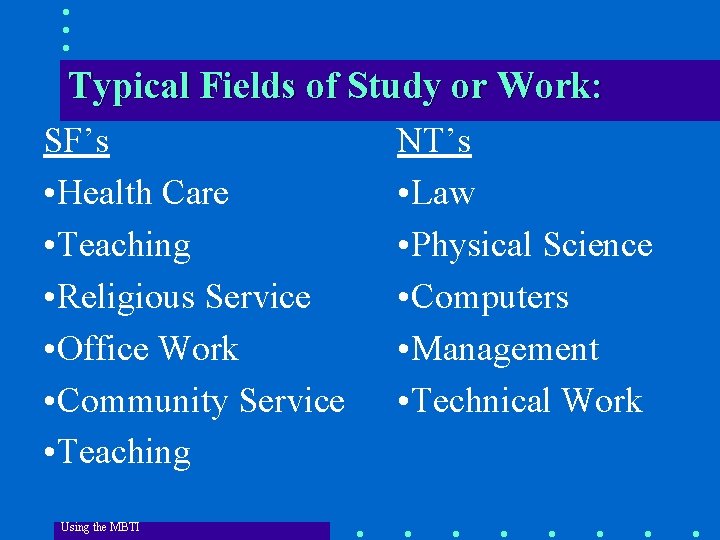 Typical Fields of Study or Work:

SF's

• Health Care
• Teaching
• Religious Service
• Office Work
• Community Service
• Teaching

NT's

• Law
• Physical Science
• Computers
• Management
• Technical Work

Using the MBTI